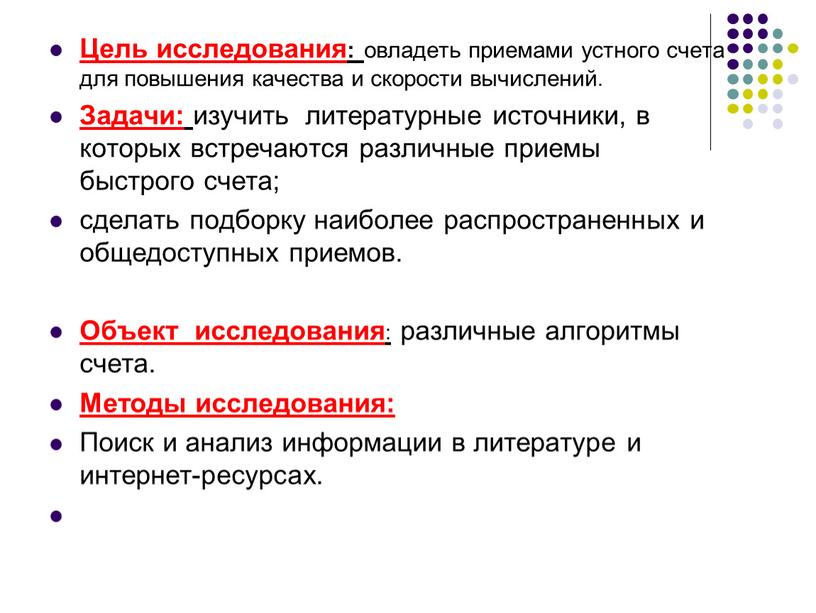 Цель исследования: овладеть приемами устного счета для повышения качества и скорости вычислений.

Задачи: изучить литературные источники, в которых встречаются различные приемы быстрого счета;

сделать подборку наиболее распространенных и общедоступных приемов.

Объект исследования: различные алгоритмы счета.

Методы исследования:

Поиск и анализ информации в литературе и интернет-ресурсах.